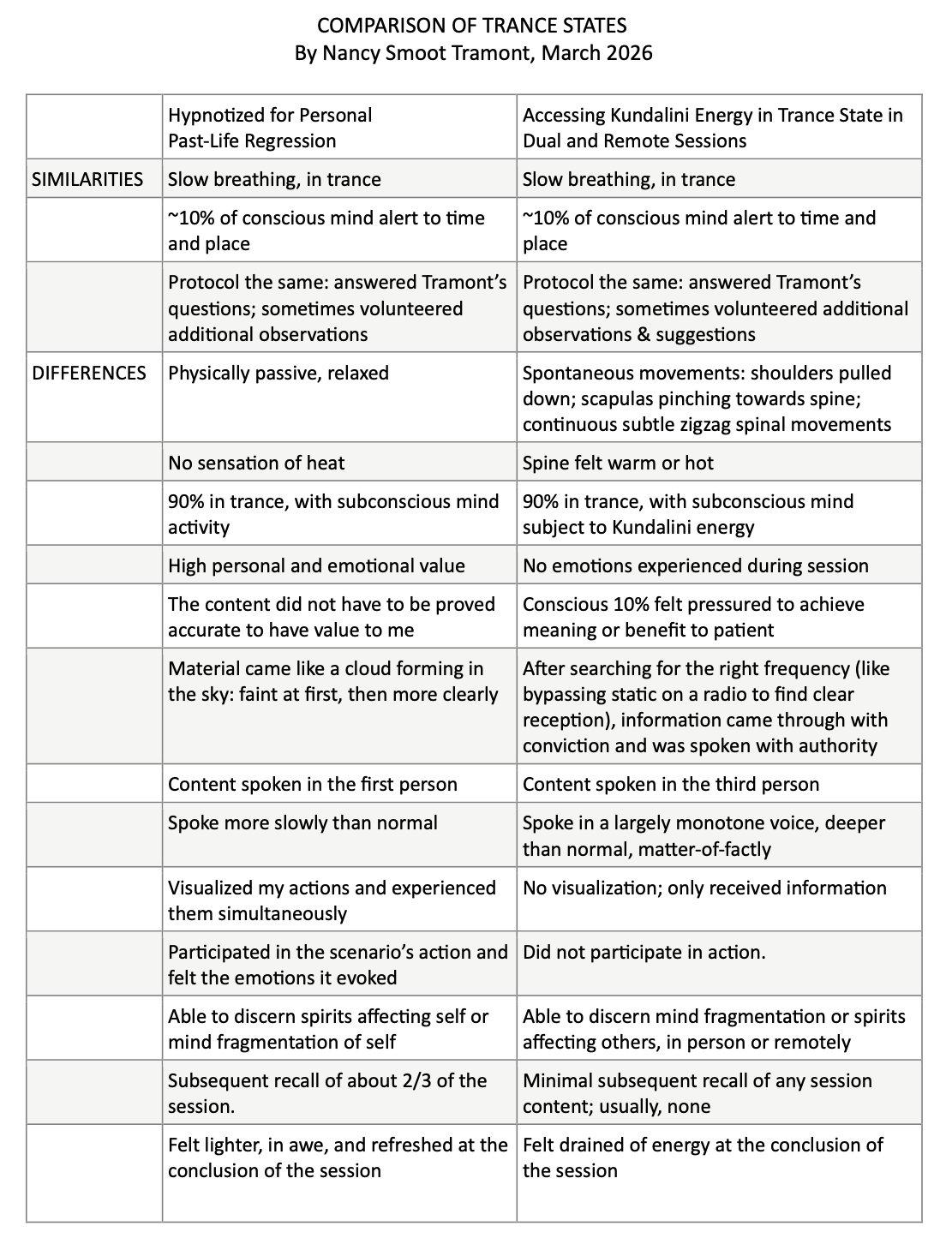 COMPARISON OF TRANCE STATES
By Nancy Smoot Tramont, March 2026

| | Hypnotized for Personal Past-Life Regression | Accessing Kundalini Energy in Trance State in Dual and Remote Sessions |
|---|---|---|
| SIMILARITIES | Slow breathing, in trance | Slow breathing, in trance |
| | ~10% of conscious mind alert to time and place | ~10% of conscious mind alert to time and place |
| | Protocol the same: answered Tramont's questions; sometimes volunteered additional observations | Protocol the same: answered Tramont's questions; sometimes volunteered additional observations & suggestions |
| DIFFERENCES | Physically passive, relaxed | Spontaneous movements: shoulders pulled down; scapulas pinching towards spine; continuous subtle zigzag spinal movements |
| | No sensation of heat | Spine felt warm or hot |
| | 90% in trance, with subconscious mind activity | 90% in trance, with subconscious mind subject to Kundalini energy |
| | High personal and emotional value | No emotions experienced during session |
| | The content did not have to be proved accurate to have value to me | Conscious 10% felt pressured to achieve meaning or benefit to patient |
| | Material came like a cloud forming in the sky: faint at first, then more clearly | After searching for the right frequency (like bypassing static on a radio to find clear reception), information came through with conviction and was spoken with authority |
| | Content spoken in the first person | Content spoken in the third person |
| | Spoke more slowly than normal | Spoke in a largely monotone voice, deeper than normal, matter-of-factly |
| | Visualized my actions and experienced them simultaneously | No visualization; only received information |
| | Participated in the scenario's action and felt the emotions it evoked | Did not participate in action. |
| | Able to discern spirits affecting self or mind fragmentation of self | Able to discern mind fragmentation or spirits affecting others, in person or remotely |
| | Subsequent recall of about 2/3 of the session. | Minimal subsequent recall of any session content; usually, none |
| | Felt lighter, in awe, and refreshed at the conclusion of the session | Felt drained of energy at the conclusion of the session |